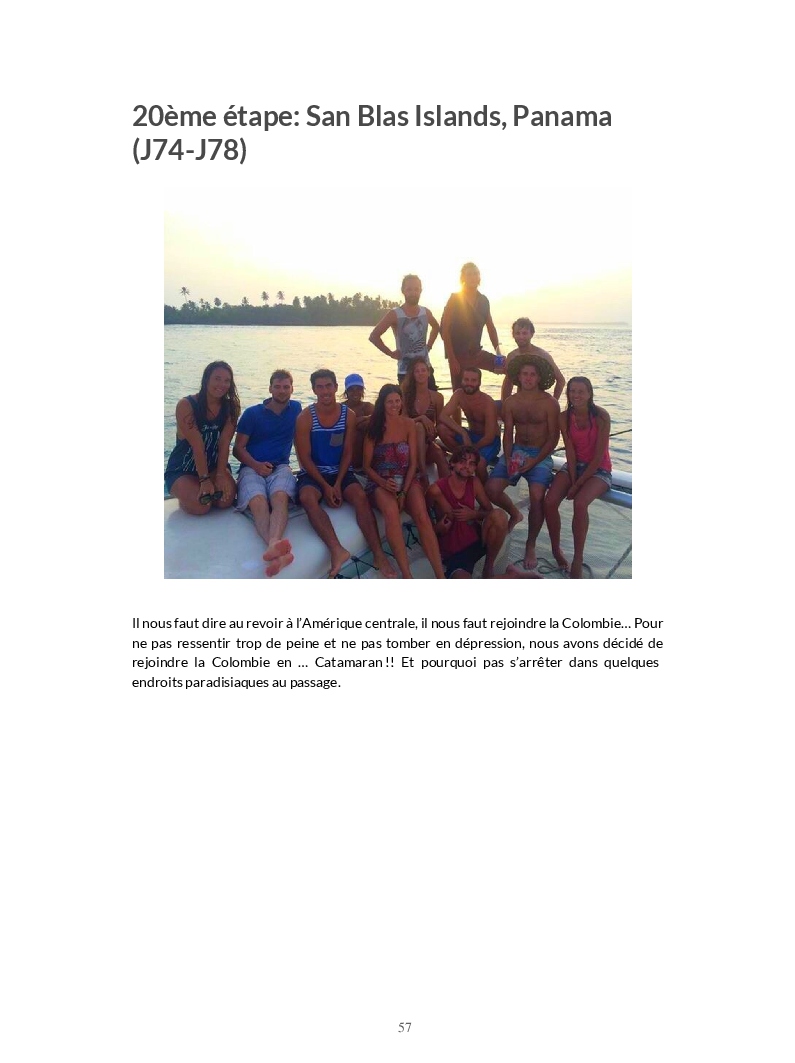 20ème étape: San Blas Islands, Panama (J74-J78)

Il nous faut dire au revoir à l'Amérique centrale, il nous faut rejoindre la Colombie… Pour ne pas ressentir trop de peine et ne pas tomber en dépression, nous avons décidé de rejoindre la Colombie en … Catamaran !! Et pourquoi pas s'arrêter dans quelques endroits paradisiaques au passage.

57